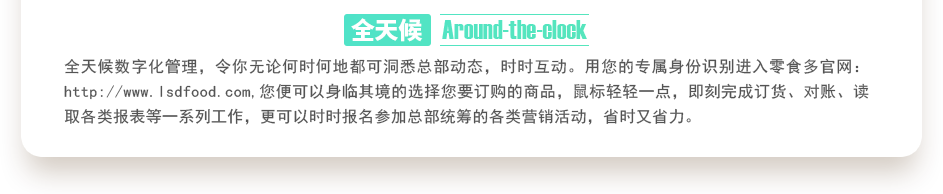 全天候 Around-the-clock

全天候数字化管理，令你无论何时何地都可洞悉总部动态，时时互动。用您的专属身份识别进入零食多官网：http://www.lsdfood.com,您便可以身临其境的选择您要订购的商品，鼠标轻轻一点，即刻完成订货、对账、读取各类报表等一系列工作，更可以时时报名参加总部统筹的各类营销活动，省时又省力。